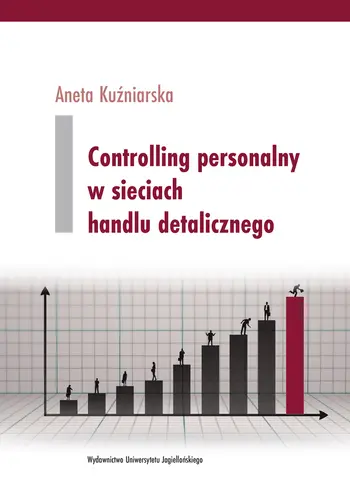 Aneta Kuźniarska

Controlling personalny w sieciach handlu detalicznego

Wydawnictwo Uniwersytetu Jagiellońskiego